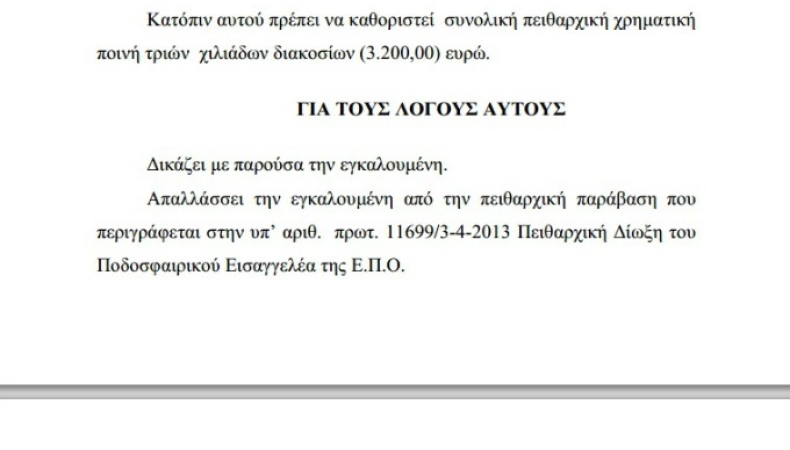 Κατόπιν αυτού πρέπει να καθοριστεί συνολική πειθαρχική χρηματική ποινή τριών χιλιάδων διακοσίων (3.200,00) ευρώ.

ΓΙΑ ΤΟΥΣ ΛΟΓΟΥΣ ΑΥΤΟΥΣ

Δικάζει με παρούσα την εγκαλουμένη.

Απαλλάσσει την εγκαλουμένη από την πειθαρχική παράβαση που περιγράφεται στην υπ' αριθ. πρωτ. 11699/3-4-2013 Πειθαρχική Δίωξη του Ποδοσφαιρικού Εισαγγελέα της Ε.Π.Ο.